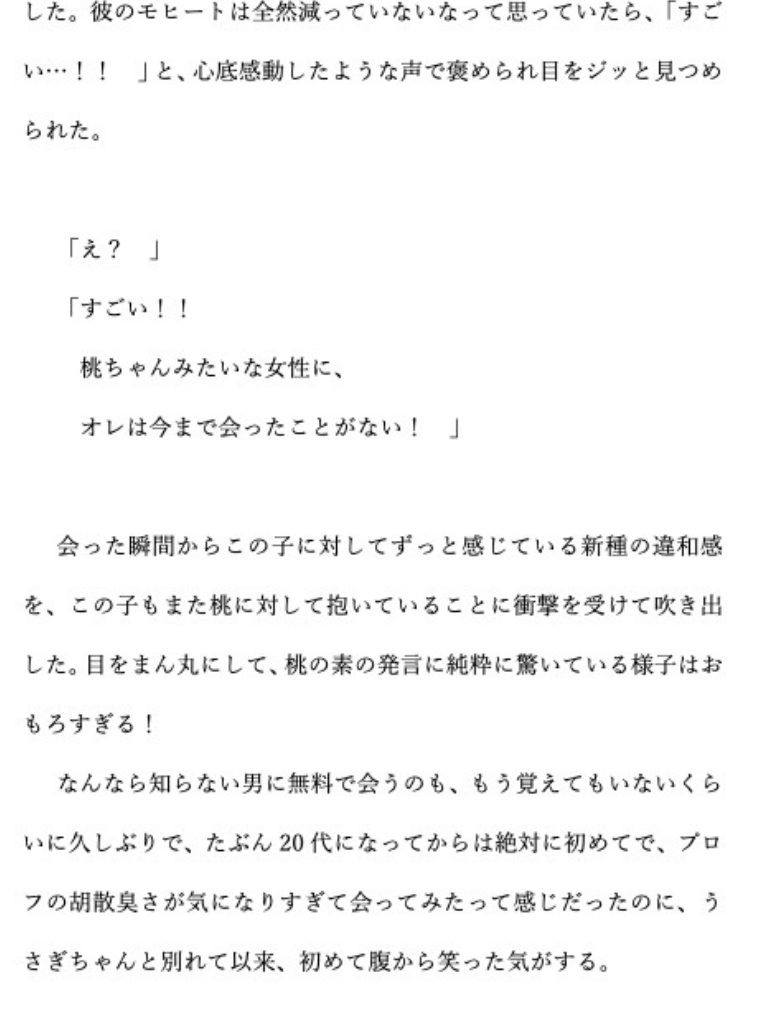 した。彼のモヒートは全然減っていないなって思っていたら、「すごい…！！　」と、心底感動したような声で褒められ目をジッと見つめられた。

「え？　」

「すごい！！
　桃ちゃんみたいな女性に、
　オレは今まで会ったことがない！　」

会った瞬間からこの子に対してずっと感じている新種の違和感を、この子もまた桃に対して抱いていることに衝撃を受けて吹き出した。目をまん丸にして、桃の素の発言に純粋に驚いている様子はおもろすぎる！

なんなら知らない男に無料で会うのも、もう覚えてもいないくらいに久しぶりで、たぶん20代になってからは絶対に初めてで、プロフの胡散臭さが気になりすぎて会ってみたって感じだったのに、うさぎちゃんと別れて以来、初めて腹から笑った気がする。